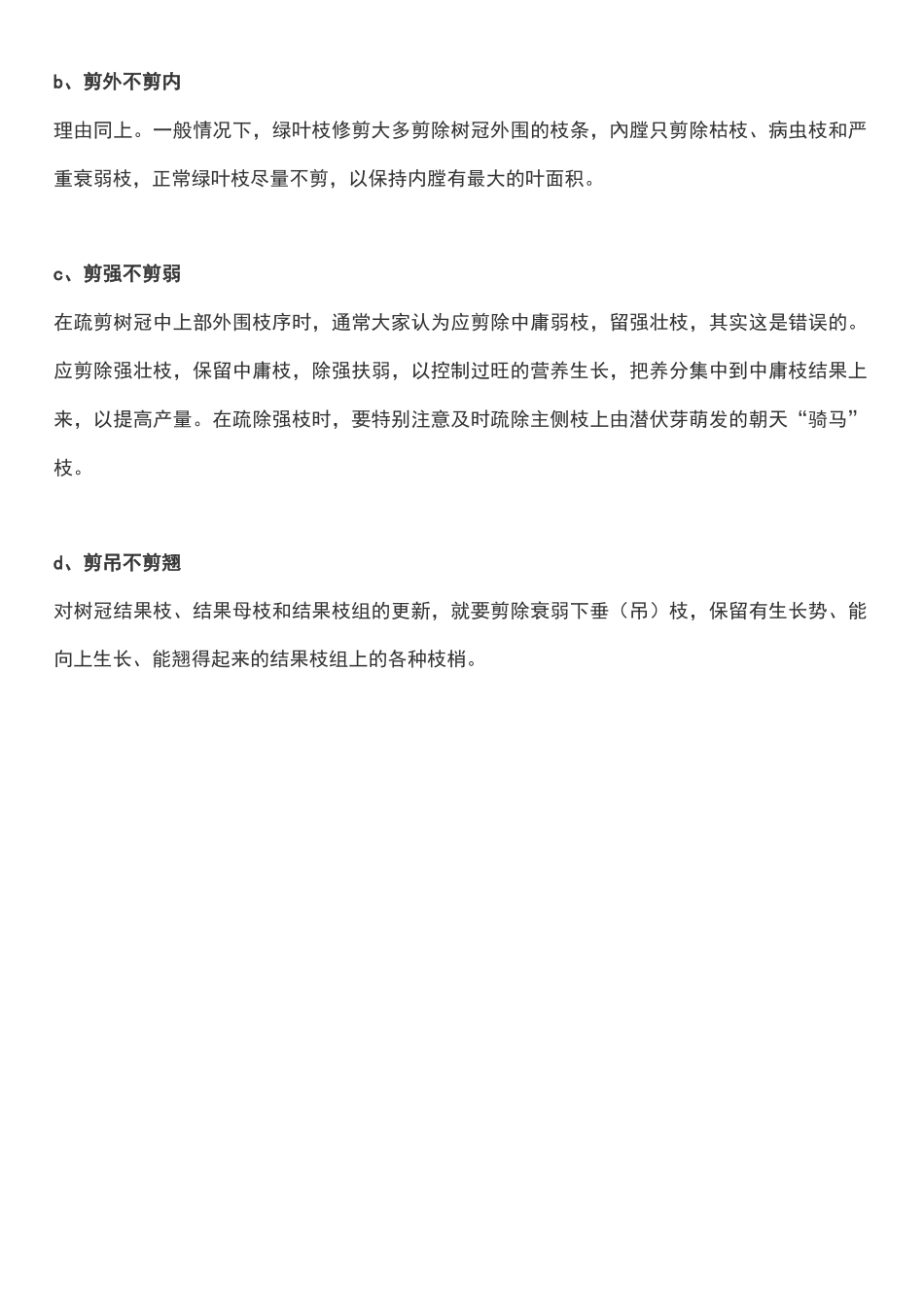 b、剪外不剪内

理由同上。一般情况下，绿叶枝修剪大多剪除树冠外围的枝条，内膛只剪除枯枝、病虫枝和严重衰弱枝，正常绿叶枝尽量不剪，以保持内膛有最大的叶面积。

c、剪强不剪弱

在疏剪树冠中上部外围枝序时，通常大家认为应剪除中庸弱枝，留强壮枝，其实这是错误的。应剪除强壮枝，保留中庸枝，除强扶弱，以控制过旺的营养生长，把养分集中到中庸枝结果上来，以提高产量。在疏除强枝时，要特别注意及时疏除主侧枝上由潜伏芽萌发的朝天“骑马”枝。

d、剪吊不剪翘

对树冠结果枝、结果母枝和结果枝组的更新，就要剪除衰弱下垂（吊）枝，保留有生长势、能向上生长、能翘得起来的结果枝组上的各种枝梢。